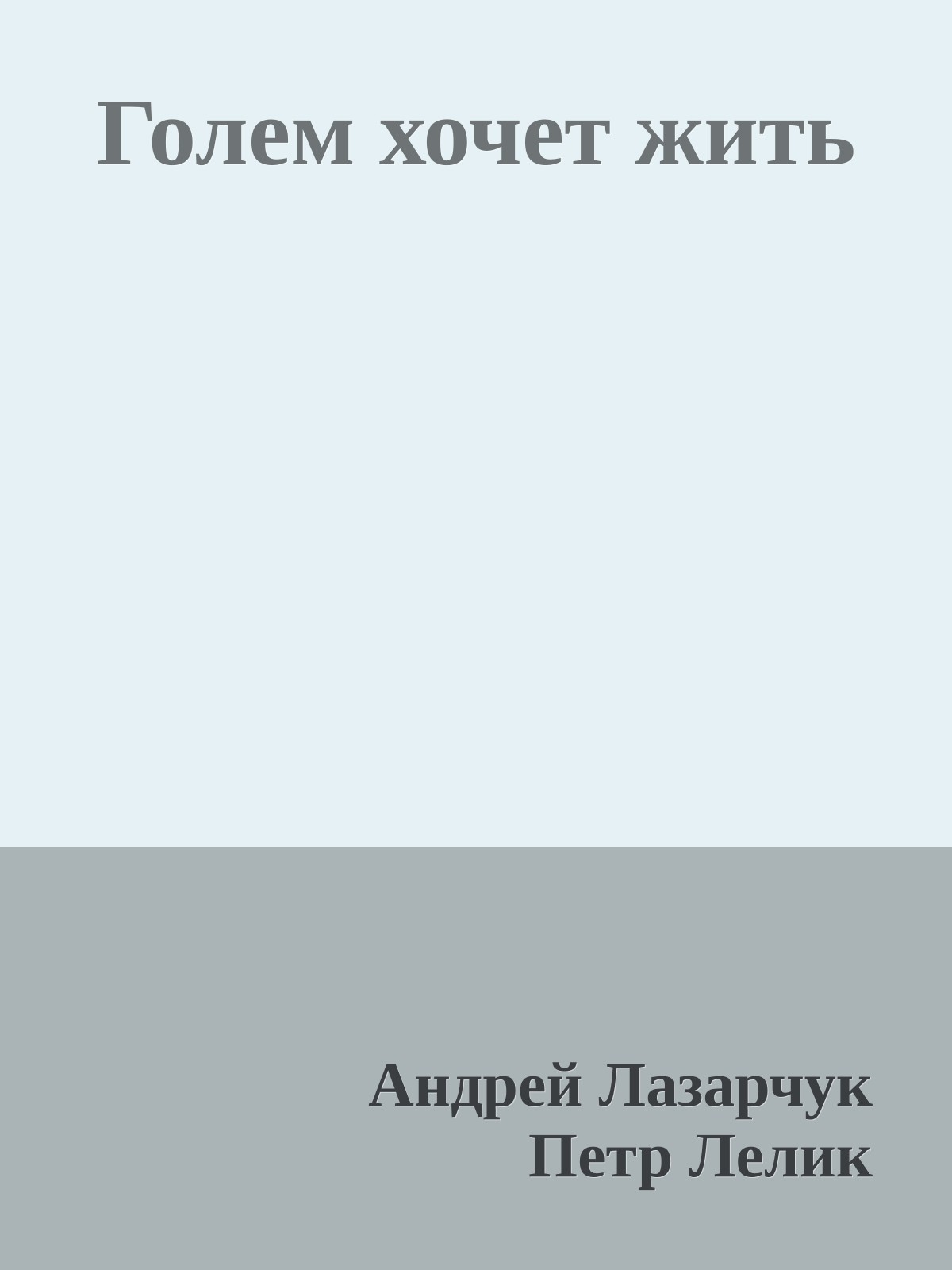 Голем хочет жить

Андрей Лазарчук
Петр Лелик